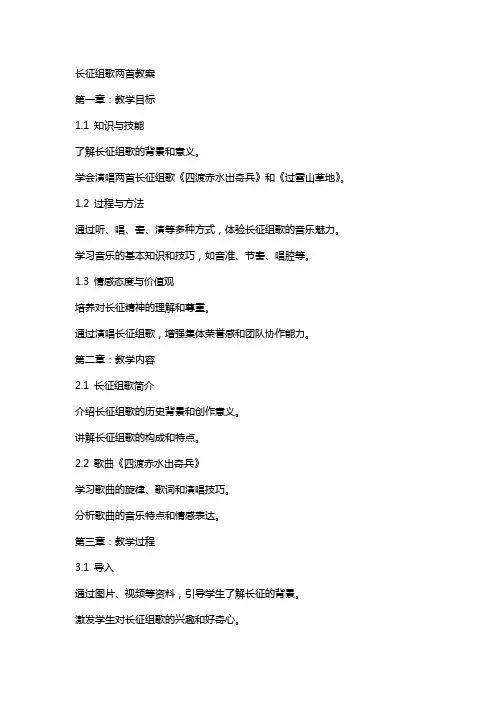 长征组歌两首教案

第一章：教学目标

1.1 知识与技能

了解长征组歌的背景和意义。

学会演唱两首长征组歌《四渡赤水出奇兵》和《过雪山草地》。

1.2 过程与方法

通过听、唱、奏、演等多种方式，体验长征组歌的音乐魅力。

学习音乐的基本知识和技巧，如音准、节奏、唱腔等。

1.3 情感态度与价值观

培养对长征精神的理解和尊重。

通过演唱长征组歌，增强集体荣誉感和团队协作能力。

第二章：教学内容

2.1 长征组歌简介

介绍长征组歌的历史背景和创作意义。

讲解长征组歌的构成和特点。

2.2 歌曲《四渡赤水出奇兵》

学习歌曲的旋律、歌词和演唱技巧。

分析歌曲的音乐特点和情感表达。

第三章：教学过程

3.1 导入

通过图片、视频等资料，引导学生了解长征的背景。

激发学生对长征组歌的兴趣和好奇心。